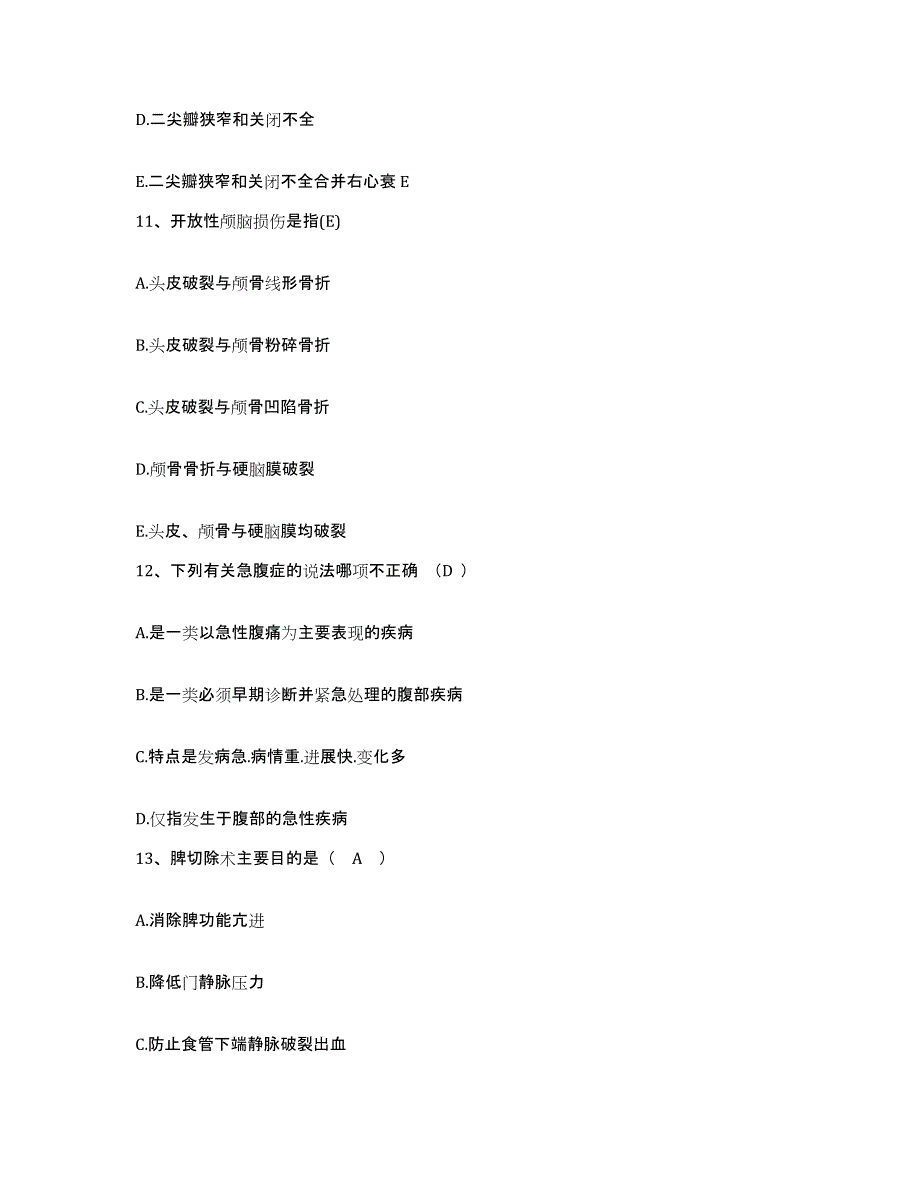 D.二尖瓣狭窄和关闭不全

E.二尖瓣狭窄和关闭不全合并右心衰 E

11、开放性颅脑损伤是指(E)

A.头皮破裂与颅骨线形骨折

B.头皮破裂与颅骨粉碎骨折

C.头皮破裂与颅骨凹陷骨折

D.颅骨骨折与硬脑膜破裂

E.头皮、颅骨与硬脑膜均破裂

12、下列有关急腹症的说法哪项不正确 （D ）

A.是一类以急性腹痛为主要表现的疾病

B.是一类必须早期诊断并紧急处理的腹部疾病

C.特点是发病急.病情重.进展快.变化多

D.仅指发生于腹部的急性疾病

13、脾切除术主要目的是（ A ）

A.消除脾功能亢进

B.降低门静脉压力

C.防止食管下端静脉破裂出血